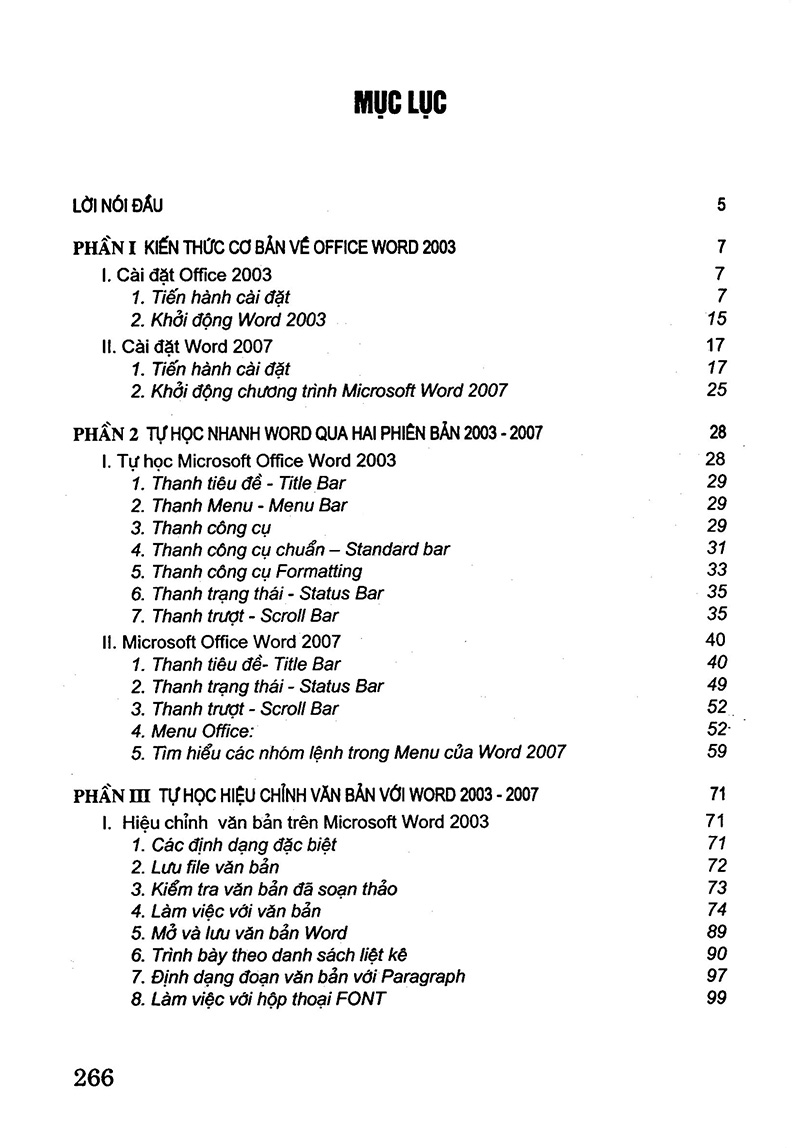 MỤC LỤC

LỜI NÓI ĐẦU 5

PHẦN I KIẾN THỨC CƠ BẢN VỀ OFFICE WORD 2003 7
I. Cài đặt Office 2003 7
1. Tiến hành cài đặt 7
2. Khởi động Word 2003 15
II. Cài đặt Word 2007 17
1. Tiến hành cài đặt 17
2. Khởi động chương trình Microsoft Word 2007 25

PHẦN 2 TỰ HỌC NHANH WORD QUA HAI PHIÊN BẢN 2003 - 2007 28
I. Tự học Microsoft Office Word 2003 28
1. Thanh tiêu đề - Title Bar 29
2. Thanh Menu - Menu Bar 29
3. Thanh công cụ 29
4. Thanh công cụ chuẩn – Standard bar 31
5. Thanh công cụ Formatting 33
6. Thanh trạng thái - Status Bar 35
7. Thanh trượt - Scroll Bar 35
II. Microsoft Office Word 2007 40
1. Thanh tiêu đề- Title Bar 40
2. Thanh trạng thái - Status Bar 49
3. Thanh trượt - Scroll Bar 52
4. Menu Office: 52
5. Tìm hiểu các nhóm lệnh trong Menu của Word 2007 59

PHẦN III TỰ HỌC HIỆU CHỈNH VĂN BẢN VỚI WORD 2003 - 2007 71
I. Hiệu chỉnh văn bản trên Microsoft Word 2003 71
1. Các định dạng đặc biệt 71
2. Lưu file văn bản 72
3. Kiểm tra văn bản đã soạn thảo 73
4. Làm việc với văn bản 74
5. Mở và lưu văn bản Word 89
6. Trình bày theo danh sách liệt kê 90
7. Định dạng đoạn văn bản với Paragraph 97
8. Làm việc với hộp thoại FONT 99

266